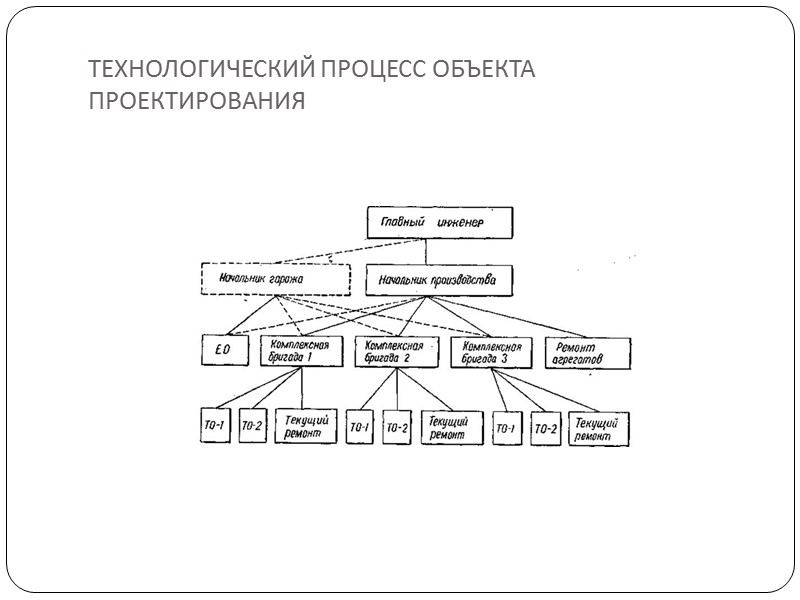 ТЕХНОЛОГИЧЕСКИЙ ПРОЦЕСС ОБЪЕКТА ПРОЕКТИРОВАНИЯ

Главный инженер

Начальник гаража

Начальник производства

ЕО

Комплексная бригада 1

Комплексная бригада 2

Комплексная бригада 3

Ремонт агрегатов

ТО-1

ТО-2

Текущий ремонт

ТО-1

ТО-2

Текущий ремонт

ТО-1

ТО-2

Текущий ремонт